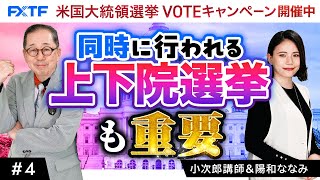 FXTF 米国大統領選挙 VOTEキャンペーン開催中

同時に行われる
上下院選挙
も重要

#4

小次郎講師＆陽和ななみ